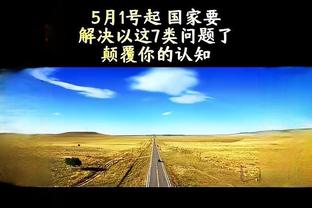 5月1号起 国家要
解决以这7类问题了
颠覆你的认知